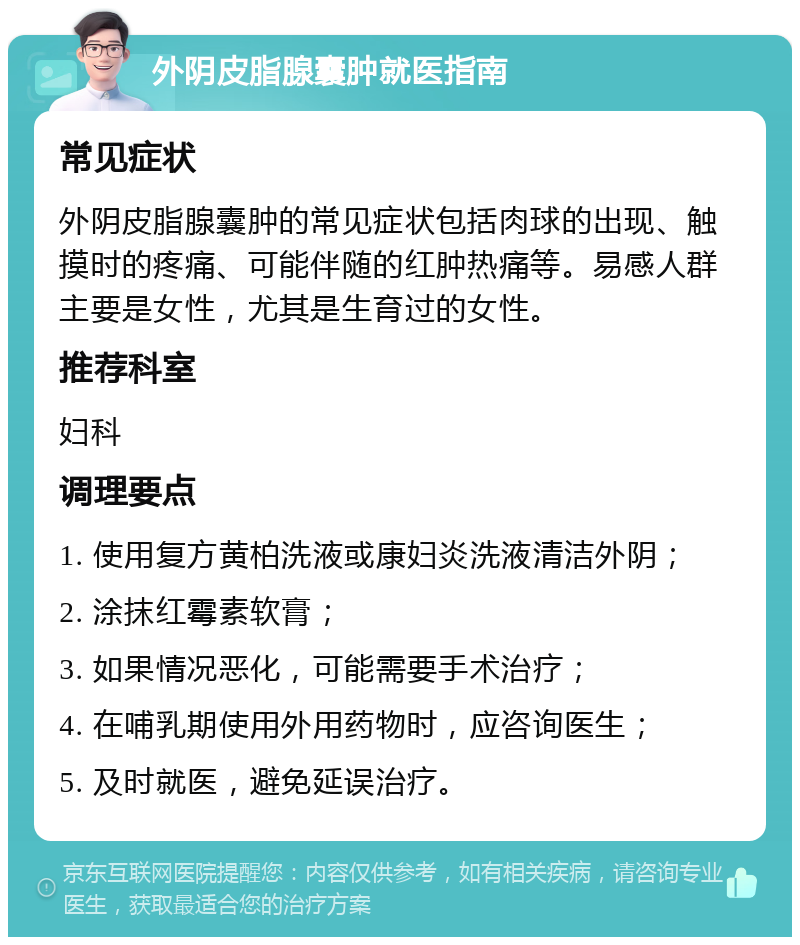 外阴皮脂腺囊肿就医指南

常见症状

外阴皮脂腺囊肿的常见症状包括肉球的出现、触摸时的疼痛、可能伴随的红肿热痛等。易感人群主要是女性，尤其是生育过的女性。

推荐科室

妇科

调理要点

1. 使用复方黄柏洗液或康妇炎洗液清洁外阴；

2. 涂抹红霉素软膏；

3. 如果情况恶化，可能需要手术治疗；

4. 在哺乳期使用外用药物时，应咨询医生；

5. 及时就医，避免延误治疗。

京东互联网医院提醒您：内容仅供参考，如有相关疾病，请咨询专业医生，获取最适合您的治疗方案